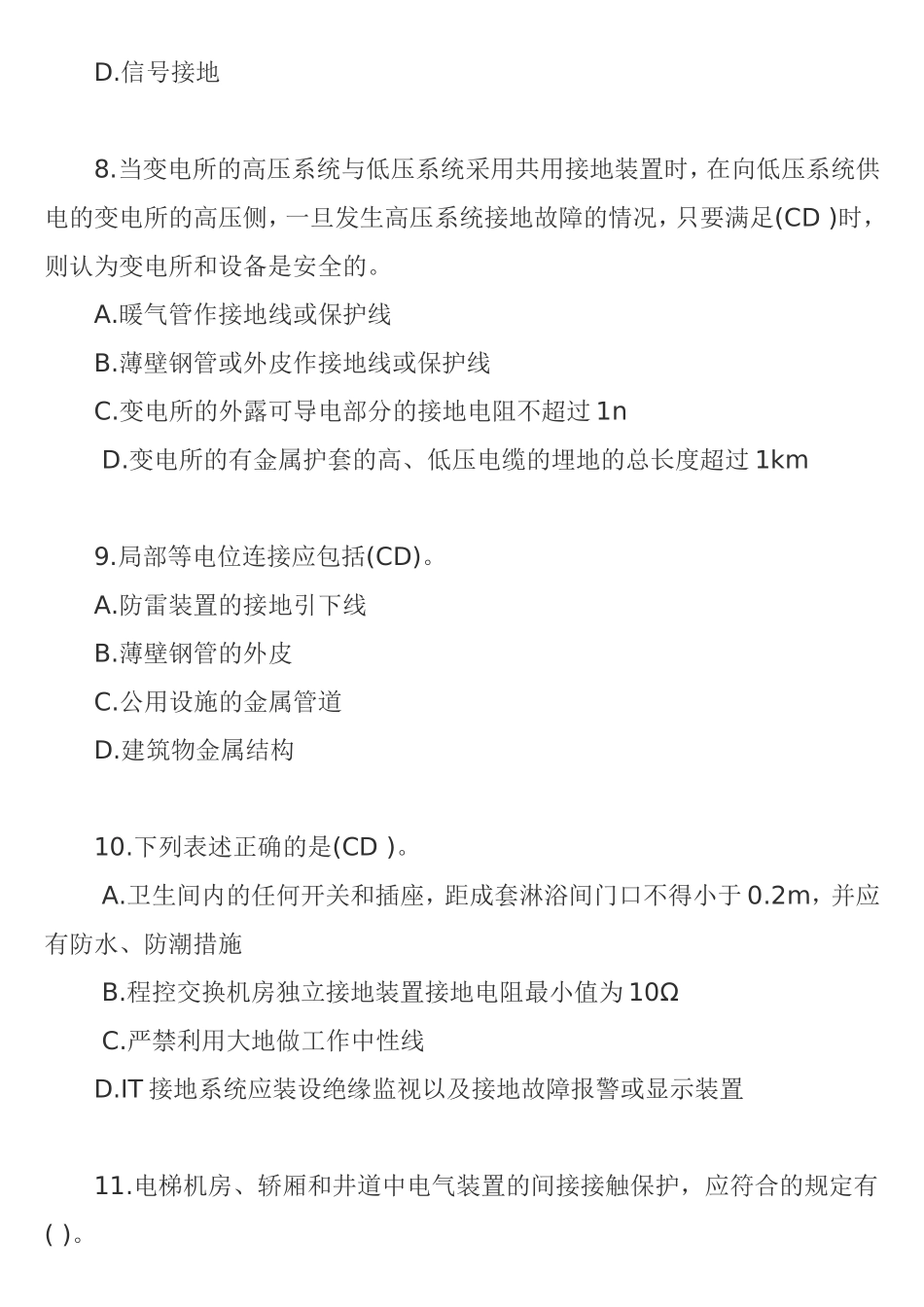 D.信号接地

8.当变电所的高压系统与低压系统采用共用接地装置时，在向低压系统供电的变电所的高压侧，一旦发生高压系统接地故障的情况，只要满足(CD )时，则认为变电所和设备是安全的。

A.暖气管作接地线或保护线

B.薄壁钢管或外皮作接地线或保护线

C.变电所的外露可导电部分的接地电阻不超过 1n

D.变电所的有金属护套的高、低压电缆的埋地的总长度超过 1km

9.局部等电位连接应包括(CD)。

A.防雷装置的接地引下线

B.薄壁钢管的外皮

C.公用设施的金属管道

D.建筑物金属结构

10.下列表述正确的是(CD )。

A.卫生间内的任何开关和插座，距成套淋浴间门口不得小于 0.2m，并应有防水、防潮措施

B.程控交换机房独立接地装置接地电阻最小值为 10Ω

C.严禁利用大地做工作中性线

D.IT 接地系统应装设绝缘监视以及接地故障报警或显示装置

11.电梯机房、轿厢和井道中电气装置的间接接触保护，应符合的规定有( )。